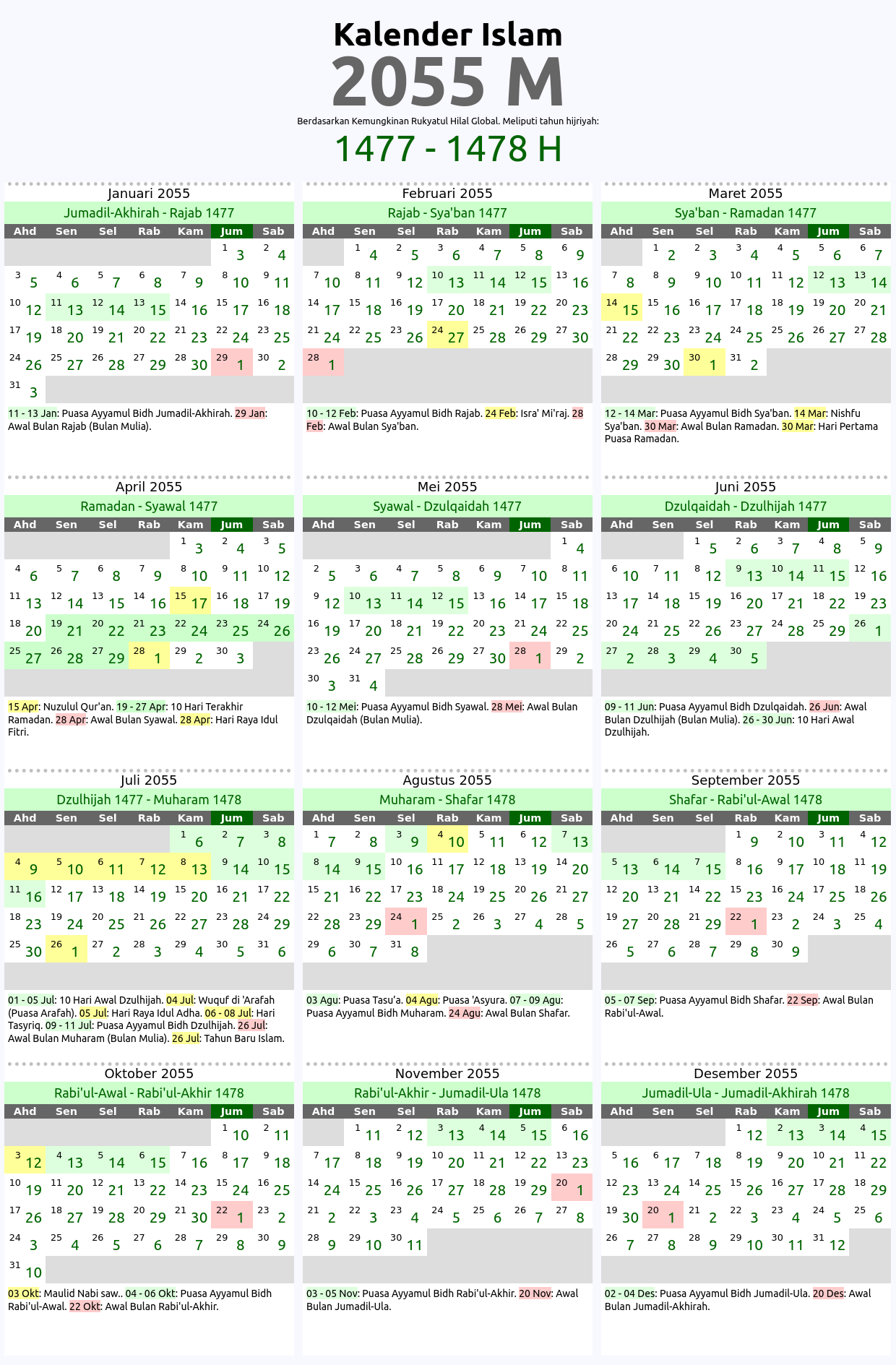 Kalender Islam
2055 M
Berdasarkan Kemungkinan Rukyatul Hilal Global. Meliputi tahun hijriyah:
1477 - 1478 H

Januari 2055
Jumadil-Akhirah - Rajab 1477

| Ahd | Sen | Sel | Rab | Kam | Jum | Sab |
|---|---|---|---|---|---|---|
| | | | | | 1 3 | 2 4 |
| 3 5 | 4 6 | 5 7 | 6 8 | 7 9 | 8 10 | 9 11 |
| 10 12 | 11 13 | 12 14 | 13 15 | 14 16 | 15 17 | 16 18 |
| 17 19 | 18 20 | 19 21 | 20 22 | 21 23 | 22 24 | 23 25 |
| 24 26 | 25 27 | 26 28 | 27 29 | 28 30 | 29 1 | 30 2 |
| 31 3 | | | | | | |

11 - 13 Jan: Puasa Ayyamul Bidh Jumadil-Akhirah. 29 Jan: Awal Bulan Rajab (Bulan Mulia).

Februari 2055
Rajab - Sya'ban 1477

| Ahd | Sen | Sel | Rab | Kam | Jum | Sab |
|---|---|---|---|---|---|---|
| | 1 4 | 2 5 | 3 6 | 4 7 | 5 8 | 6 9 |
| 7 10 | 8 11 | 9 12 | 10 13 | 11 14 | 12 15 | 13 16 |
| 14 17 | 15 18 | 16 19 | 17 20 | 18 21 | 19 22 | 20 23 |
| 21 24 | 22 25 | 23 26 | 24 27 | 25 28 | 26 29 | 27 30 |
| 28 1 | | | | | | |

10 - 12 Feb: Puasa Ayyamul Bidh Rajab. 24 Feb: Isra' Mi'raj. 28 Feb: Awal Bulan Sya'ban.

Maret 2055
Sya'ban - Ramadan 1477

| Ahd | Sen | Sel | Rab | Kam | Jum | Sab |
|---|---|---|---|---|---|---|
| | 1 2 | 2 3 | 3 4 | 4 5 | 5 6 | 6 7 |
| 7 8 | 8 9 | 9 10 | 10 11 | 11 12 | 12 13 | 13 14 |
| 14 15 | 15 16 | 16 17 | 17 18 | 18 19 | 19 20 | 20 21 |
| 21 22 | 22 23 | 23 24 | 24 25 | 25 26 | 26 27 | 27 28 |
| 28 29 | 29 30 | 30 1 | 31 2 | | | |

12 - 14 Mar: Puasa Ayyamul Bidh Sya'ban. 14 Mar: Nishfu Sya'ban. 30 Mar: Awal Bulan Ramadan. 30 Mar: Hari Pertama Puasa Ramadan.

April 2055
Ramadan - Syawal 1477

| Ahd | Sen | Sel | Rab | Kam | Jum | Sab |
|---|---|---|---|---|---|---|
| | | | | 1 3 | 2 4 | 3 5 |
| 4 6 | 5 7 | 6 8 | 7 9 | 8 10 | 9 11 | 10 12 |
| 11 13 | 12 14 | 13 15 | 14 16 | 15 17 | 16 18 | 17 19 |
| 18 20 | 19 21 | 20 22 | 21 23 | 22 24 | 23 25 | 24 26 |
| 25 27 | 26 28 | 27 29 | 28 1 | 29 2 | 30 3 | |

15 Apr: Nuzulul Qur'an. 19 - 27 Apr: 10 Hari Terakhir Ramadan. 28 Apr: Awal Bulan Syawal. 28 Apr: Hari Raya Idul Fitri.

Mei 2055
Syawal - Dzulqaidah 1477

| Ahd | Sen | Sel | Rab | Kam | Jum | Sab |
|---|---|---|---|---|---|---|
| | | | | | | 1 4 |
| 2 5 | 3 6 | 4 7 | 5 8 | 6 9 | 7 10 | 8 11 |
| 9 12 | 10 13 | 11 14 | 12 15 | 13 16 | 14 17 | 15 18 |
| 16 19 | 17 20 | 18 21 | 19 22 | 20 23 | 21 24 | 22 25 |
| 23 26 | 24 27 | 25 28 | 26 29 | 27 30 | 28 1 | 29 2 |
| 30 3 | 31 4 | | | | | |

10 - 12 Mei: Puasa Ayyamul Bidh Syawal. 28 Mei: Awal Bulan Dzulqaidah (Bulan Mulia).

Juni 2055
Dzulqaidah - Dzulhijah 1477

| Ahd | Sen | Sel | Rab | Kam | Jum | Sab |
|---|---|---|---|---|---|---|
| | | 1 5 | 2 6 | 3 7 | 4 8 | 5 9 |
| 6 10 | 7 11 | 8 12 | 9 13 | 10 14 | 11 15 | 12 16 |
| 13 17 | 14 18 | 15 19 | 16 20 | 17 21 | 18 22 | 19 23 |
| 20 24 | 21 25 | 22 26 | 23 27 | 24 28 | 25 29 | 26 1 |
| 27 2 | 28 3 | 29 4 | 30 5 | | | |

09 - 11 Jun: Puasa Ayyamul Bidh Dzulqaidah. 26 Jun: Awal Bulan Dzulhijah (Bulan Mulia). 26 - 30 Jun: 10 Hari Awal Dzulhijah.

Juli 2055
Dzulhijah 1477 - Muharam 1478

| Ahd | Sen | Sel | Rab | Kam | Jum | Sab |
|---|---|---|---|---|---|---|
| | | | | 1 6 | 2 7 | 3 8 |
| 4 9 | 5 10 | 6 11 | 7 12 | 8 13 | 9 14 | 10 15 |
| 11 16 | 12 17 | 13 18 | 14 19 | 15 20 | 16 21 | 17 22 |
| 18 23 | 19 24 | 20 25 | 21 26 | 22 27 | 23 28 | 24 29 |
| 25 30 | 26 1 | 27 2 | 28 3 | 29 4 | 30 5 | 31 6 |

01 - 05 Jul: 10 Hari Awal Dzulhijah. 04 Jul: Wuquf di 'Arafah (Puasa Arafah). 05 Jul: Hari Raya Idul Adha. 06 - 08 Jul: Hari Tasyriq. 09 - 11 Jul: Puasa Ayyamul Bidh Dzulhijah. 26 Jul: Awal Bulan Muharam (Bulan Mulia). 26 Jul: Tahun Baru Islam.

Agustus 2055
Muharam - Shafar 1478

| Ahd | Sen | Sel | Rab | Kam | Jum | Sab |
|---|---|---|---|---|---|---|
| 1 7 | 2 8 | 3 9 | 4 10 | 5 11 | 6 12 | 7 13 |
| 8 14 | 9 15 | 10 16 | 11 17 | 12 18 | 13 19 | 14 20 |
| 15 21 | 16 22 | 17 23 | 18 24 | 19 25 | 20 26 | 21 27 |
| 22 28 | 23 29 | 24 1 | 25 2 | 26 3 | 27 4 | 28 5 |
| 29 6 | 30 7 | 31 8 | | | | |

03 Agu: Puasa Tasu'a. 04 Agu: Puasa 'Asyura. 07 - 09 Agu: Puasa Ayyamul Bidh Muharam. 24 Agu: Awal Bulan Shafar.

September 2055
Shafar - Rabi'ul-Awal 1478

| Ahd | Sen | Sel | Rab | Kam | Jum | Sab |
|---|---|---|---|---|---|---|
| | | | 1 9 | 2 10 | 3 11 | 4 12 |
| 5 13 | 6 14 | 7 15 | 8 16 | 9 17 | 10 18 | 11 19 |
| 12 20 | 13 21 | 14 22 | 15 23 | 16 24 | 17 25 | 18 26 |
| 19 27 | 20 28 | 21 29 | 22 1 | 23 2 | 24 3 | 25 4 |
| 26 5 | 27 6 | 28 7 | 29 8 | 30 9 | | |

05 - 07 Sep: Puasa Ayyamul Bidh Shafar. 22 Sep: Awal Bulan Rabi'ul-Awal.

Oktober 2055
Rabi'ul-Awal - Rabi'ul-Akhir 1478

| Ahd | Sen | Sel | Rab | Kam | Jum | Sab |
|---|---|---|---|---|---|---|
| | | | | | 1 10 | 2 11 |
| 3 12 | 4 13 | 5 14 | 6 15 | 7 16 | 8 17 | 9 18 |
| 10 19 | 11 20 | 12 21 | 13 22 | 14 23 | 15 24 | 16 25 |
| 17 26 | 18 27 | 19 28 | 20 29 | 21 30 | 22 1 | 23 2 |
| 24 3 | 25 4 | 26 5 | 27 6 | 28 7 | 29 8 | 30 9 |
| 31 10 | | | | | | |

03 Okt: Maulid Nabi saw.. 04 - 06 Okt: Puasa Ayyamul Bidh Rabi'ul-Awal. 22 Okt: Awal Bulan Rabi'ul-Akhir.

November 2055
Rabi'ul-Akhir - Jumadil-Ula 1478

| Ahd | Sen | Sel | Rab | Kam | Jum | Sab |
|---|---|---|---|---|---|---|
| | 1 11 | 2 12 | 3 13 | 4 14 | 5 15 | 6 16 |
| 7 17 | 8 18 | 9 19 | 10 20 | 11 21 | 12 22 | 13 23 |
| 14 24 | 15 25 | 16 26 | 17 27 | 18 28 | 19 29 | 20 1 |
| 21 2 | 22 3 | 23 4 | 24 5 | 25 6 | 26 7 | 27 8 |
| 28 9 | 29 10 | 30 11 | | | | |

03 - 05 Nov: Puasa Ayyamul Bidh Rabi'ul-Akhir. 20 Nov: Awal Bulan Jumadil-Ula.

Desember 2055
Jumadil-Ula - Jumadil-Akhirah 1478

| Ahd | Sen | Sel | Rab | Kam | Jum | Sab |
|---|---|---|---|---|---|---|
| | | | 1 12 | 2 13 | 3 14 | 4 15 |
| 5 16 | 6 17 | 7 18 | 8 19 | 9 20 | 10 21 | 11 22 |
| 12 23 | 13 24 | 14 25 | 15 26 | 16 27 | 17 28 | 18 29 |
| 19 30 | 20 1 | 21 2 | 22 3 | 23 4 | 24 5 | 25 6 |
| 26 7 | 27 8 | 28 9 | 29 10 | 30 11 | 31 12 | |

02 - 04 Des: Puasa Ayyamul Bidh Jumadil-Ula. 20 Des: Awal Bulan Jumadil-Akhirah.